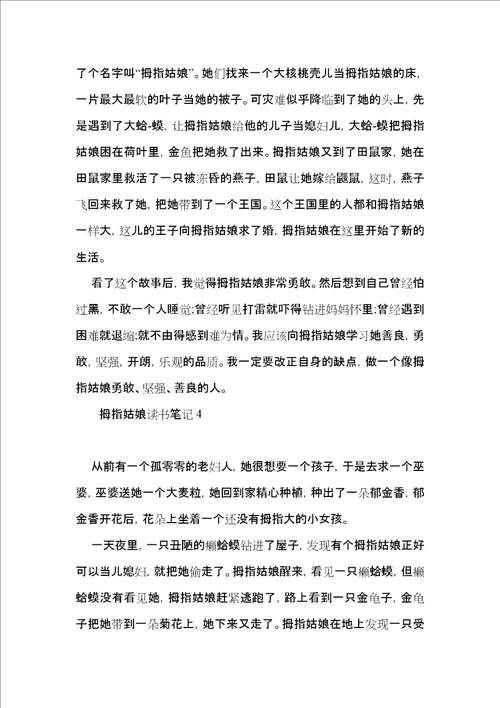 了个名字叫“拇指姑娘”。她们找来一个大核桃壳儿当拇指姑娘的床，一片最大最软的叶子当她的被子。可灾难似乎降临到了她的头上，先是遇到了大蛤-蟆，让拇指姑娘给他的儿子当媳妇儿，大蛤-蟆把拇指姑娘困在荷叶里，金鱼把她救了出来。拇指姑娘又到了田鼠家，她在田鼠家里救活了一只被冻昏的燕子，田鼠让她嫁给鼹鼠，这时，燕子飞回来救了她，把她带到了一个王国。这个王国里的人都和拇指姑娘一样大，这儿的王子向拇指姑娘求了婚，拇指姑娘在这里开始了新的生活。

看了这个故事后，我觉得拇指姑娘非常勇敢。然后想到自己曾经怕过黑，不敢一个人睡觉;曾经听见打雷就吓得钻进妈妈怀里;曾经遇到困难就退缩;就不由得感到难为情。我应该向拇指姑娘学习她善良，勇敢，坚强，开朗，乐观的品质。我一定要改正自身的缺点，做一个像拇指姑娘勇敢、坚强、善良的人。

拇指姑娘读书笔记 4

从前有一个孤零零的老妇人，她很想要一个孩子，于是去求一个巫婆，巫婆送她一个大麦粒，她回到家精心种植，种出了一朵郁金香，郁金香开花后，花朵上坐着一个还没有拇指大的小女孩。

一天夜里，一只丑陋的癞蛤蟆钻进了屋子，发现有个拇指姑娘正好可以当儿媳妇，就把她偷走了。拇指姑娘醒来，看见一只癞蛤蟆，但癞蛤蟆没有看见她，拇指姑娘赶紧逃跑了，路上看到一只金龟子，金龟子把她带到一朵菊花上，她下来又走了。拇指姑娘在地上发现一只受